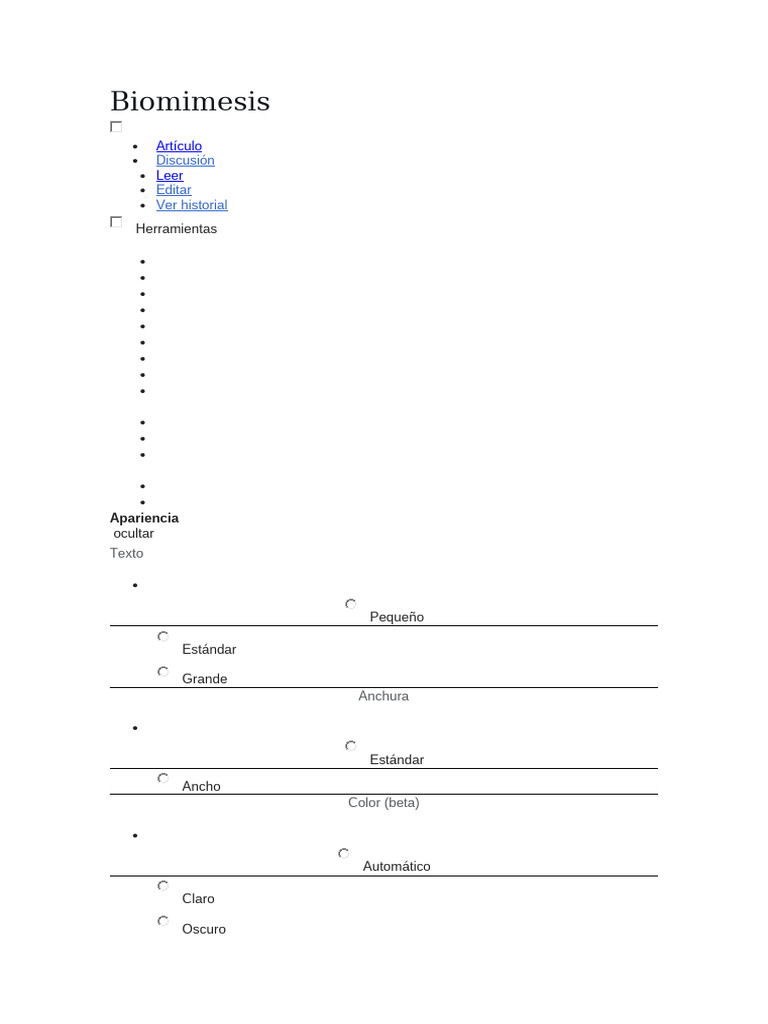 Biomimesis

- Artículo
- Discusión
- Leer
- Editar
- Ver historial

Herramientas

Apariencia
ocultar
Texto

Pequeño

Estándar

Grande

Anchura

Estándar

Ancho

Color (beta)

Automático

Claro

Oscuro